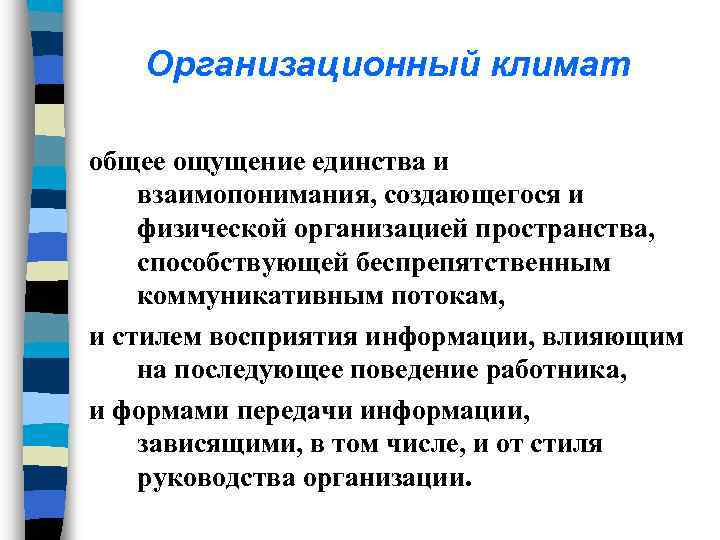 Организационный климат

общее ощущение единства и взаимопонимания, создающегося и физической организацией пространства, способствующей беспрепятственным коммуникативным потокам,

и стилем восприятия информации, влияющим на последующее поведение работника,

и формами передачи информации, зависящими, в том числе, и от стиля руководства организации.